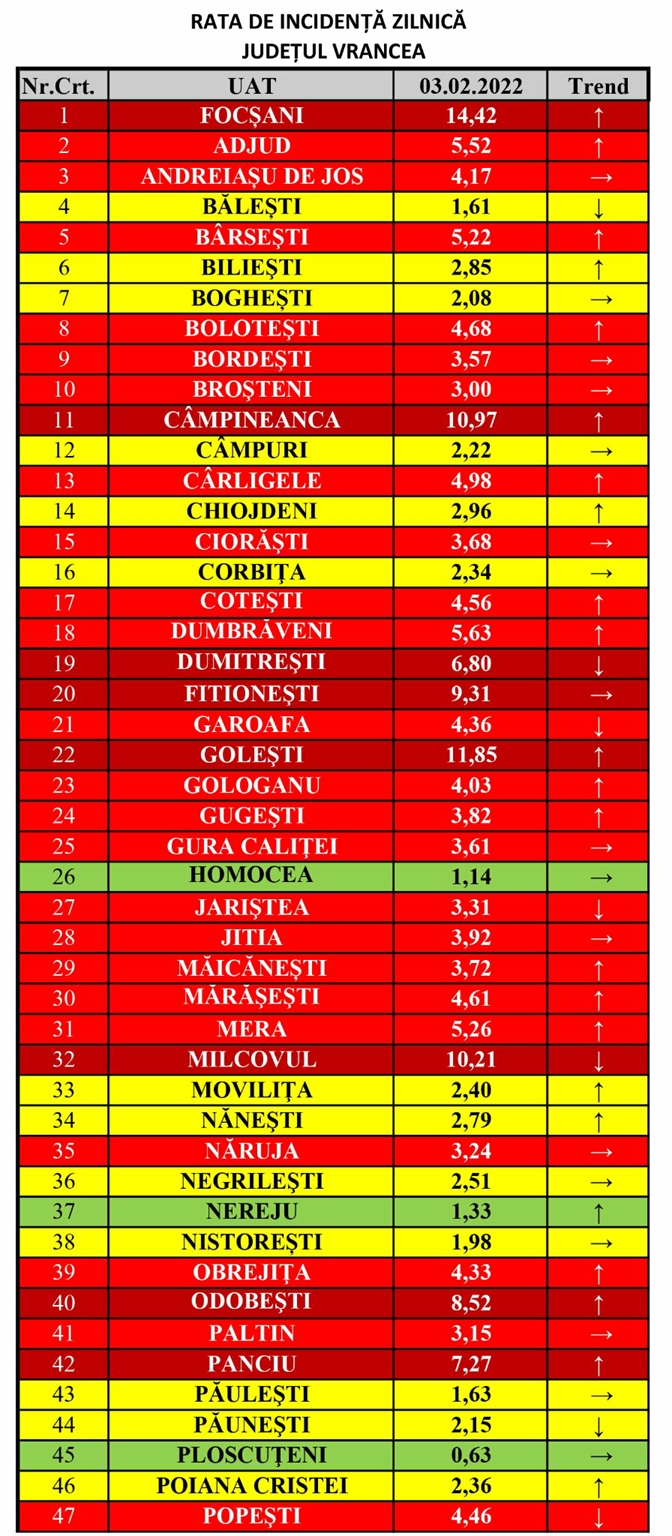 RATA DE INCIDENȚĂ ZILNICĂ
JUDEȚUL VRANCEA

| Nr.Crt. | UAT | 03.02.2022 | Trend |
|---|---|---|---|
| 1 | FOCȘANI | 14,42 | ↑ |
| 2 | ADJUD | 5,52 | ↑ |
| 3 | ANDREIAȘU DE JOS | 4,17 | → |
| 4 | BĂLEȘTI | 1,61 | ↓ |
| 5 | BÂRSEȘTI | 5,22 | ↑ |
| 6 | BILIEȘTI | 2,85 | ↑ |
| 7 | BOGHEȘTI | 2,08 | → |
| 8 | BOLOTEȘTI | 4,68 | ↑ |
| 9 | BORDEȘTI | 3,57 | → |
| 10 | BROȘTENI | 3,00 | → |
| 11 | CÂMPINEANCA | 10,97 | ↑ |
| 12 | CÂMPURI | 2,22 | → |
| 13 | CÂRLIGELE | 4,98 | ↑ |
| 14 | CHIOJDENI | 2,96 | ↑ |
| 15 | CIORĂȘTI | 3,68 | → |
| 16 | CORBIȚA | 2,34 | → |
| 17 | COTEȘTI | 4,56 | ↑ |
| 18 | DUMBRĂVENI | 5,63 | ↑ |
| 19 | DUMITREȘTI | 6,80 | ↓ |
| 20 | FITIONEȘTI | 9,31 | → |
| 21 | GAROAFA | 4,36 | ↓ |
| 22 | GOLEȘTI | 11,85 | ↑ |
| 23 | GOLOGANU | 4,03 | ↑ |
| 24 | GUGEȘTI | 3,82 | ↑ |
| 25 | GURA CALIȚEI | 3,61 | → |
| 26 | HOMOCEA | 1,14 | → |
| 27 | JARIȘTEA | 3,31 | ↓ |
| 28 | JITIA | 3,92 | → |
| 29 | MĂICĂNEȘTI | 3,72 | ↑ |
| 30 | MĂRĂȘEȘTI | 4,61 | ↑ |
| 31 | MERA | 5,26 | ↑ |
| 32 | MILCOVUL | 10,21 | ↓ |
| 33 | MOVILIȚA | 2,40 | ↑ |
| 34 | NĂNEȘTI | 2,79 | ↑ |
| 35 | NĂRUJA | 3,24 | → |
| 36 | NEGRILEȘTI | 2,51 | → |
| 37 | NEREJU | 1,33 | ↑ |
| 38 | NISTOREȘTI | 1,98 | → |
| 39 | OBREJIȚA | 4,33 | ↑ |
| 40 | ODOBEȘTI | 8,52 | ↑ |
| 41 | PALTIN | 3,15 | → |
| 42 | PANCIU | 7,27 | ↑ |
| 43 | PĂULEȘTI | 1,63 | → |
| 44 | PĂUNEȘTI | 2,15 | ↓ |
| 45 | PLOSCUȚENI | 0,63 | → |
| 46 | POIANA CRISTEI | 2,36 | ↑ |
| 47 | POPEȘTI | 4,46 | ↓ |